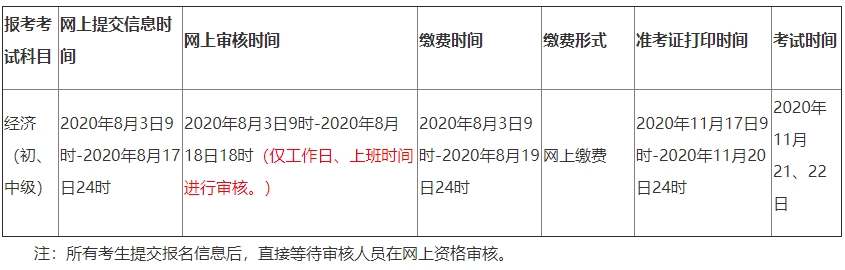 | 报考考试科目 | 网上提交信息时间 | 网上审核时间 | 缴费时间 | 缴费形式 | 准考证打印时间 | 考试时间 |
|---|---|---|---|---|---|---|
| 经济（初、中级） | 2020年8月3日9时-2020年8月17日24时 | 2020年8月3日9时-2020年8月18日18时（仅工作日、上班时间进行审核。） | 2020年8月3日9时-2020年8月19日24时 | 网上缴费 | 2020年11月17日9时-2020年11月20日24时 | 2020年11月21、22日 |

注：所有考生提交报名信息后，直接等待审核人员在网上资格审核。